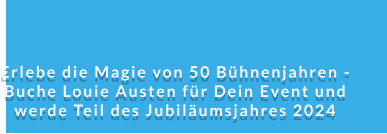 Erlebe die Magie von 50 Bühnenjahren - Buche Louie Austen für Dein Event und werde Teil des Jubiläumsjahres 2024